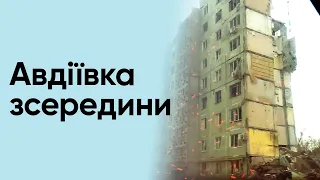 Авдіївка зсередини